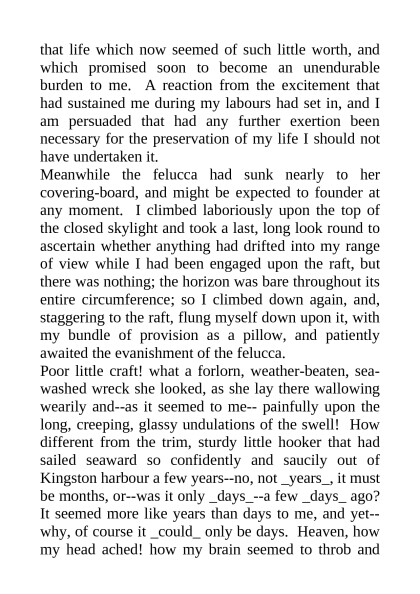 that life which now seemed of such little worth, and which promised soon to become an unendurable burden to me. A reaction from the excitement that had sustained me during my labours had set in, and I am persuaded that had any further exertion been necessary for the preservation of my life I should not have undertaken it.
Meanwhile the felucca had sunk nearly to her covering-board, and might be expected to founder at any moment. I climbed laboriously upon the top of the closed skylight and took a last, long look round to ascertain whether anything had drifted into my range of view while I had been engaged upon the raft, but there was nothing; the horizon was bare throughout its entire circumference; so I climbed down again, and, staggering to the raft, flung myself down upon it, with my bundle of provision as a pillow, and patiently awaited the evanishment of the felucca.
Poor little craft! what a forlorn, weather-beaten, sea-washed wreck she looked, as she lay there wallowing wearily and--as it seemed to me-- painfully upon the long, creeping, glassy undulations of the swell! How different from the trim, sturdy little hooker that had sailed seaward so confidently and saucily out of Kingston harbour a few years--no, not _years_, it must be months, or--was it only _days_--a few _days_ ago? It seemed more like years than days to me, and yet--why, of course it _could_ only be days. Heaven, how my head ached! how my brain seemed to throb and